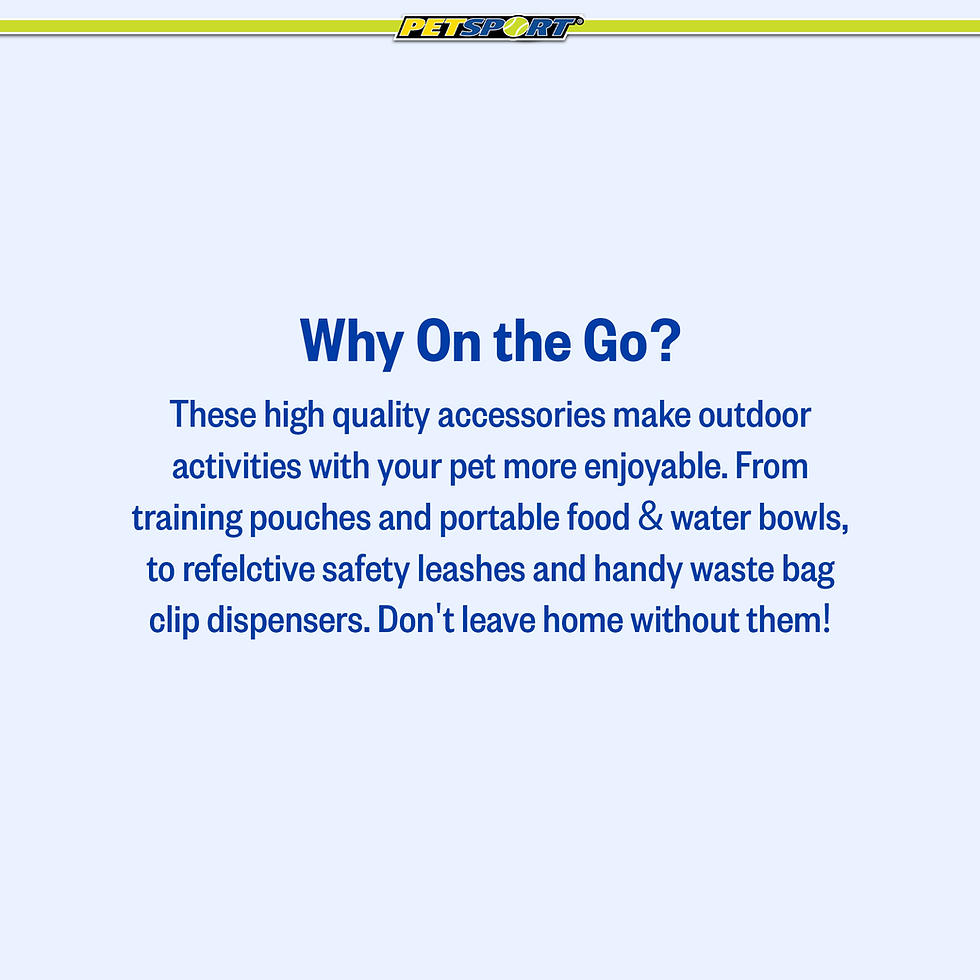 PETSPORT®

Why On the Go?

These high quality accessories make outdoor activities with your pet more enjoyable. From training pouches and portable food & water bowls, to refelctive safety leashes and handy waste bag clip dispensers. Don't leave home without them!